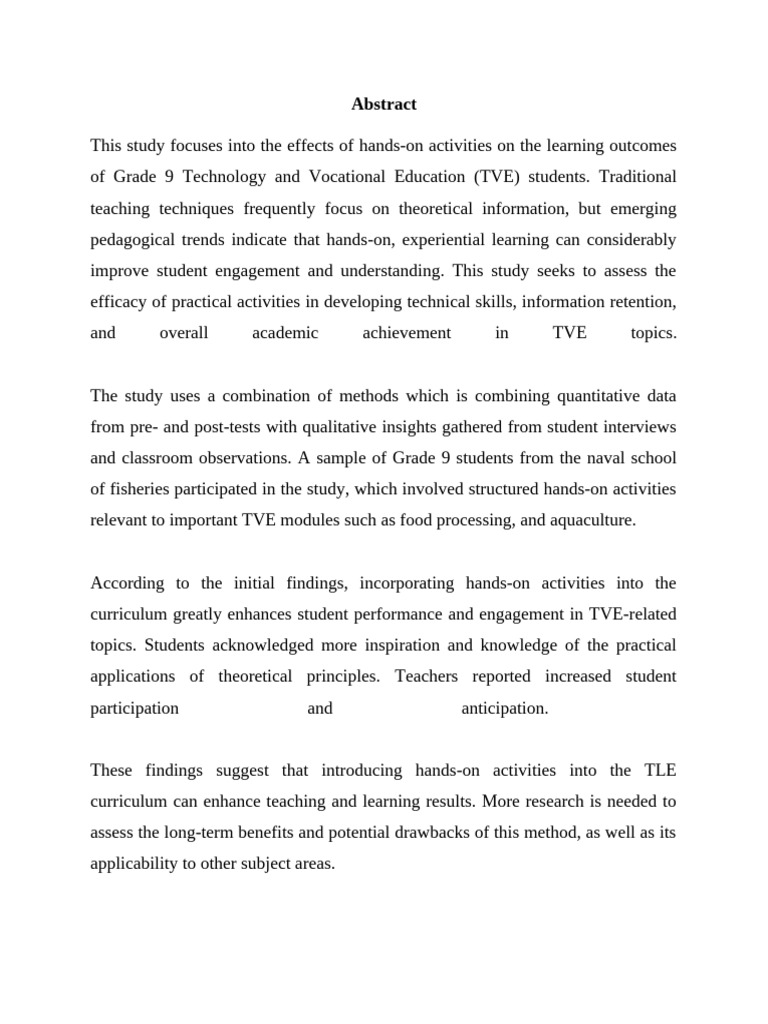 Abstract

This study focuses into the effects of hands-on activities on the learning outcomes of Grade 9 Technology and Vocational Education (TVE) students. Traditional teaching techniques frequently focus on theoretical information, but emerging pedagogical trends indicate that hands-on, experiential learning can considerably improve student engagement and understanding. This study seeks to assess the efficacy of practical activities in developing technical skills, information retention, and overall academic achievement in TVE topics.

The study uses a combination of methods which is combining quantitative data from pre- and post-tests with qualitative insights gathered from student interviews and classroom observations. A sample of Grade 9 students from the naval school of fisheries participated in the study, which involved structured hands-on activities relevant to important TVE modules such as food processing, and aquaculture.

According to the initial findings, incorporating hands-on activities into the curriculum greatly enhances student performance and engagement in TVE-related topics. Students acknowledged more inspiration and knowledge of the practical applications of theoretical principles. Teachers reported increased student participation and anticipation.

These findings suggest that introducing hands-on activities into the TLE curriculum can enhance teaching and learning results. More research is needed to assess the long-term benefits and potential drawbacks of this method, as well as its applicability to other subject areas.